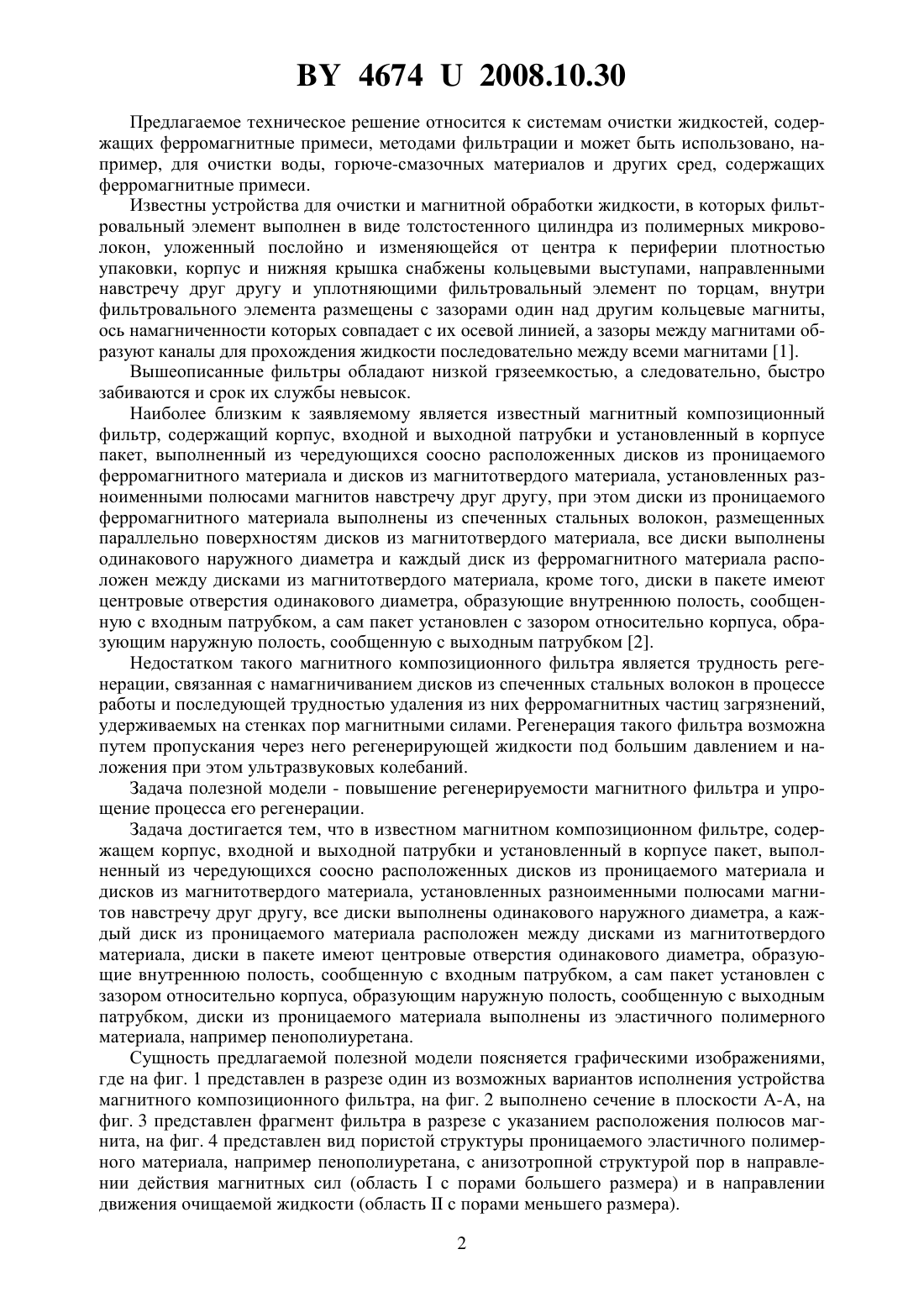 BY 4674 U 2008.10.30

Предлагаемое техническое решение относится к системам очистки жидкостей, содержащих ферромагнитные примеси, методами фильтрации и может быть использовано, например, для очистки воды, горюче-смазочных материалов и других сред, содержащих ферромагнитные примеси.

Известны устройства для очистки и магнитной обработки жидкости, в которых фильтровальный элемент выполнен в виде толстостенного цилиндра из полимерных микроволокон, уложенный послойно и изменяющейся от центра к периферии плотностью упаковки, корпус и нижняя крышка снабжены кольцевыми выступами, направленными навстречу друг другу и уплотняющими фильтровальный элемент по торцам, внутри фильтровального элемента размещены с зазорами один над другим кольцевые магниты, ось намагниченности которых совпадает с их осевой линией, а зазоры между магнитами образуют каналы для прохождения жидкости последовательно между всеми магнитами [1].

Вышеописанные фильтры обладают низкой грязеемкостью, а следовательно, быстро забиваются и срок их службы невысок.

Наиболее близким к заявляемому является известный магнитный композиционный фильтр, содержащий корпус, входной и выходной патрубки и установленный в корпусе пакет, выполненный из чередующихся соосно расположенных дисков из проницаемого ферромагнитного материала и дисков из магнитотвердого материала, установленных разноименными полюсами магнитов навстречу друг другу, при этом диски из проницаемого ферромагнитного материала выполнены из спеченных стальных волокон, размещенных параллельно поверхностям дисков из магнитотвердого материала, все диски выполнены одинакового наружного диаметра и каждый диск из ферромагнитного материала расположен между дисками из магнитотвердого материала, кроме того, диски в пакете имеют центровые отверстия одинакового диаметра, образующие внутреннюю полость, сообщенную с входным патрубком, а сам пакет установлен с зазором относительно корпуса, образующим наружную полость, сообщенную с выходным патрубком [2].

Недостатком такого магнитного композиционного фильтра является трудность регенерации, связанная с намагничиванием дисков из спеченных стальных волокон в процессе работы и последующей трудностью удаления из них ферромагнитных частиц загрязнений, удерживаемых на стенках пор магнитными силами. Регенерация такого фильтра возможна путем пропускания через него регенерирующей жидкости под большим давлением и наложения при этом ультразвуковых колебаний.

Задача полезной модели - повышение регенерируемости магнитного фильтра и упрощение процесса его регенерации.

Задача достигается тем, что в известном магнитном композиционном фильтре, содержащем корпус, входной и выходной патрубки и установленный в корпусе пакет, выполненный из чередующихся соосно расположенных дисков из проницаемого материала и дисков из магнитотвердого материала, установленных разноименными полюсами магнитов навстречу друг другу, все диски выполнены одинакового наружного диаметра, а каждый диск из проницаемого материала расположен между дисками из магнитотвердого материала, диски в пакете имеют центровые отверстия одинакового диаметра, образующие внутреннюю полость, сообщенную с входным патрубком, а сам пакет установлен с зазором относительно корпуса, образующим наружную полость, сообщенную с выходным патрубком, диски из проницаемого материала выполнены из эластичного полимерного материала, например пенополиуретана.

Сущность предлагаемой полезной модели поясняется графическими изображениями, где на фиг. 1 представлен в разрезе один из возможных вариантов исполнения устройства магнитного композиционного фильтра, на фиг. 2 выполнено сечение в плоскости А-А, на фиг. 3 представлен фрагмент фильтра в разрезе с указанием расположения полюсов магнита, на фиг. 4 представлен вид пористой структуры проницаемого эластичного полимерного материала, например пенополиуретана, с анизотропной структурой пор в направлении действия магнитных сил (область I с порами большего размера) и в направлении движения очищаемой жидкости (область II с порами меньшего размера).

2